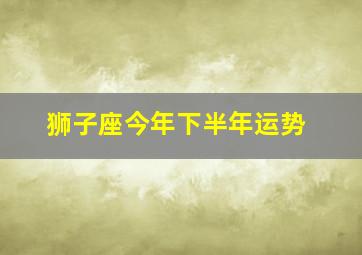 狮子座今年下半年运势